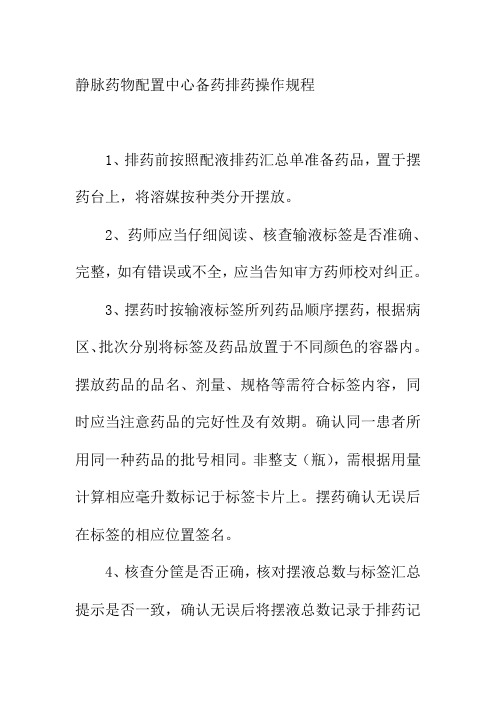 静脉药物配置中心备药排药操作规程

1、排药前按照配液排药汇总单准备药品，置于摆药台上，将溶媒按种类分开摆放。

2、药师应当仔细阅读、核查输液标签是否准确、完整，如有错误或不全，应当告知审方药师校对纠正。

3、摆药时按输液标签所列药品顺序摆药，根据病区、批次分别将标签及药品放置于不同颜色的容器内。摆放药品的品名、剂量、规格等需符合标签内容，同时应当注意药品的完好性及有效期。确认同一患者所用同一种药品的批号相同。非整支（瓶），需根据用量计算相应毫升数标记于标签卡片上。摆药确认无误后在标签的相应位置签名。

4、核查分筐是否正确，核对摆液总数与标签汇总提示是否一致，确认无误后将摆液总数记录于排药记